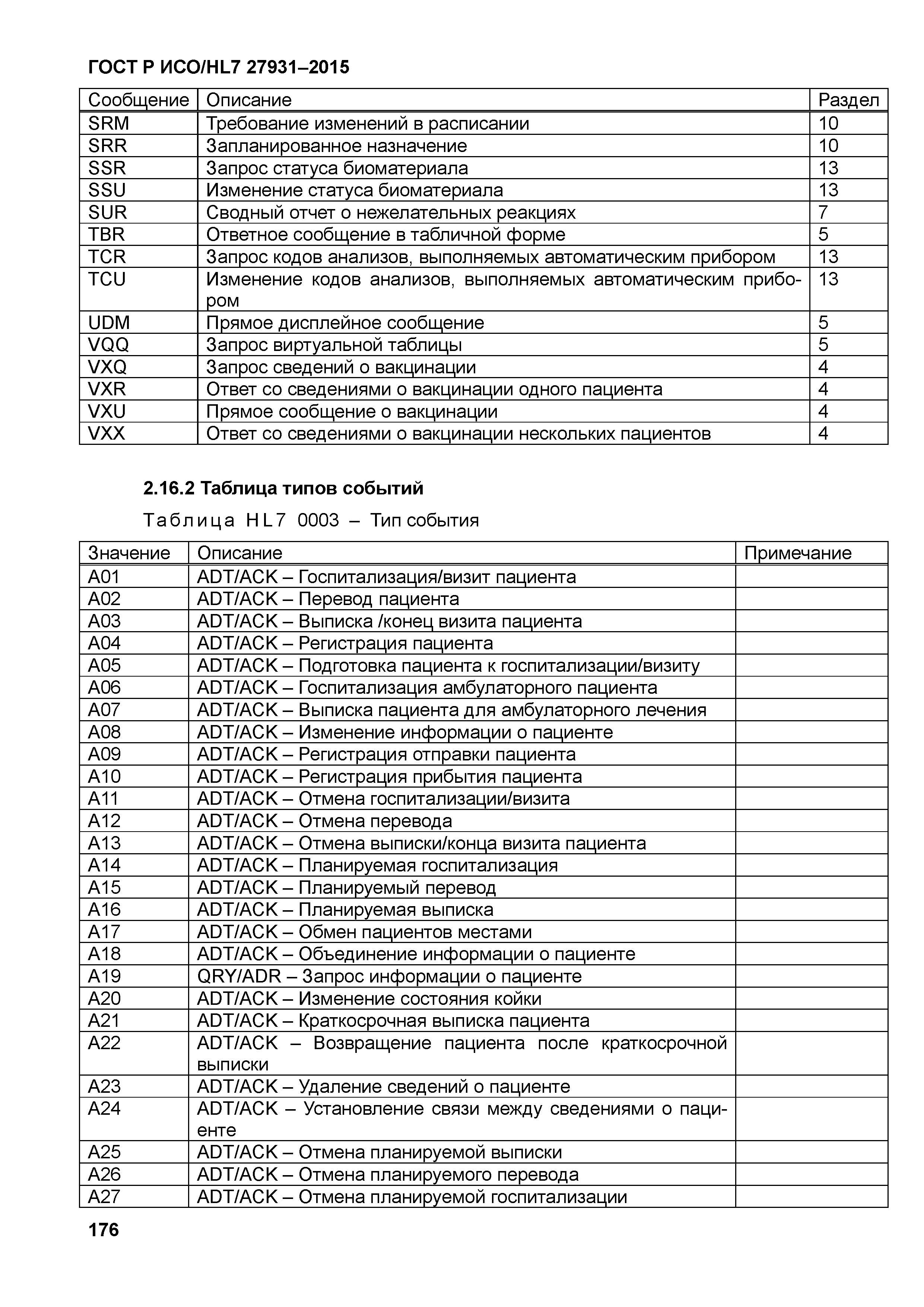 ГОСТ Р ИСО/HL7 27931–2015

| Сообщение | Описание | Раздел |
|---|---|---|
| SRM | Требование изменений в расписании | 10 |
| SRR | Запланированное назначение | 10 |
| SSR | Запрос статуса биоматериала | 13 |
| SSU | Изменение статуса биоматериала | 13 |
| SUR | Сводный отчет о нежелательных реакциях | 7 |
| TBR | Ответное сообщение в табличной форме | 5 |
| TCR | Запрос кодов анализов, выполняемых автоматическим прибором | 13 |
| TCU | Изменение кодов анализов, выполняемых автоматическим прибором | 13 |
| UDM | Прямое дисплейное сообщение | 5 |
| VQQ | Запрос виртуальной таблицы | 5 |
| VXQ | Запрос сведений о вакцинации | 4 |
| VXR | Ответ со сведениями о вакцинации одного пациента | 4 |
| VXU | Прямое сообщение о вакцинации | 4 |
| VXX | Ответ со сведениями о вакцинации нескольких пациентов | 4 |

2.16.2 Таблица типов событий

Таблица HL7 0003 – Тип события

| Значение | Описание | Примечание |
|---|---|---|
| A01 | ADT/ACK – Госпитализация/визит пациента | |
| A02 | ADT/ACK – Перевод пациента | |
| A03 | ADT/ACK – Выписка /конец визита пациента | |
| A04 | ADT/ACK – Регистрация пациента | |
| A05 | ADT/ACK – Подготовка пациента к госпитализации/визиту | |
| A06 | ADT/ACK – Госпитализация амбулаторного пациента | |
| A07 | ADT/ACK – Выписка пациента для амбулаторного лечения | |
| A08 | ADT/ACK – Изменение информации о пациенте | |
| A09 | ADT/ACK – Регистрация отправки пациента | |
| A10 | ADT/ACK – Регистрация прибытия пациента | |
| A11 | ADT/ACK – Отмена госпитализации/визита | |
| A12 | ADT/ACK – Отмена перевода | |
| A13 | ADT/ACK – Отмена выписки/конца визита пациента | |
| A14 | ADT/ACK – Планируемая госпитализация | |
| A15 | ADT/ACK – Планируемый перевод | |
| A16 | ADT/ACK – Планируемая выписка | |
| A17 | ADT/ACK – Обмен пациентов местами | |
| A18 | ADT/ACK – Объединение информации о пациенте | |
| A19 | QRY/ADR – Запрос информации о пациенте | |
| A20 | ADT/ACK – Изменение состояния койки | |
| A21 | ADT/ACK – Краткосрочная выписка пациента | |
| A22 | ADT/ACK – Возвращение пациента после краткосрочной выписки | |
| A23 | ADT/ACK – Удаление сведений о пациенте | |
| A24 | ADT/ACK – Установление связи между сведениями о пациенте | |
| A25 | ADT/ACK – Отмена планируемой выписки | |
| A26 | ADT/ACK – Отмена планируемого перевода | |
| A27 | ADT/ACK – Отмена планируемой госпитализации | |

176